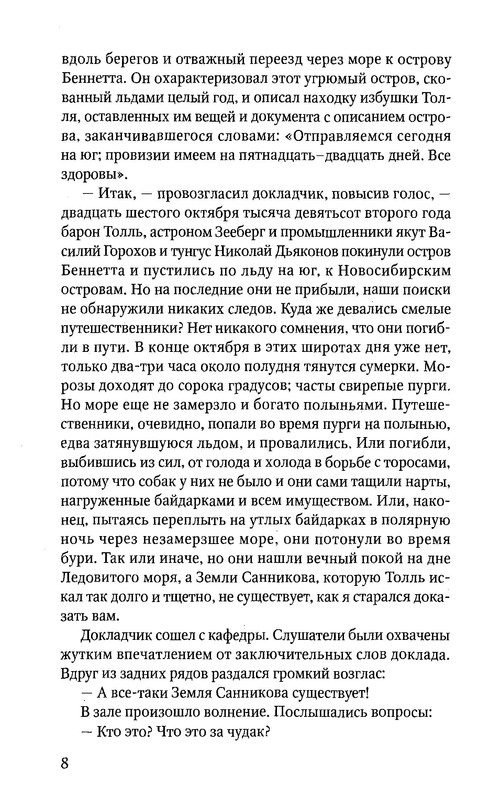 вдоль берегов и отважный переезд через море к острову Беннетта. Он охарактеризовал этот угрюмый остров, скованный льдами целый год, и описал находку избушки Толля, оставленных им вещей и документа с описанием острова, заканчивавшегося словами: «Отправляемся сегодня на юг; провизии имеем на пятнадцать–двадцать дней. Все здоровы».

— Итак, — провозгласил докладчик, повысив голос, — двадцать шестого октября тысяча девятьсот второго года барон Толль, астроном Зееберг и промышленники якут Василий Горохов и тунгус Николай Дьяконов покинули остров Беннетта и пустились по льду на юг, к Новосибирским островам. Но на последние они не прибыли, наши поиски не обнаружили никаких следов. Куда же девались смелые путешественники? Нет никакого сомнения, что они погибли в пути. В конце октября в этих широтах дня уже нет, только два-три часа около полудня тянутся сумерки. Морозы доходят до сорока градусов; часты свирепые пурги. Но море еще не замерзло и богато полыньями. Путешественники, очевидно, попали во время пурги на полынью, едва затянувшуюся льдом, и провалились. Или погибли, выбившись из сил, от голода и холода в борьбе с торосами, потому что собак у них не было и они сами тащили нарты, нагруженные байдарками и всем имуществом. Или, наконец, пытаясь переплыть на утлых байдарках в полярную ночь через незамерзшее море, они потонули во время бури. Так или иначе, но они нашли вечный покой на дне Ледовитого моря, а Земли Санникова, которую Толль искал так долго и тщетно, не существует, как я старался доказать вам.

Докладчик сошел с кафедры. Слушатели были охвачены жутким впечатлением от заключительных слов доклада. Вдруг из задних рядов раздался громкий возглас:

— А все-таки Земля Санникова существует!

В зале произошло волнение. Послышались вопросы:

— Кто это? Что это за чудак?

8